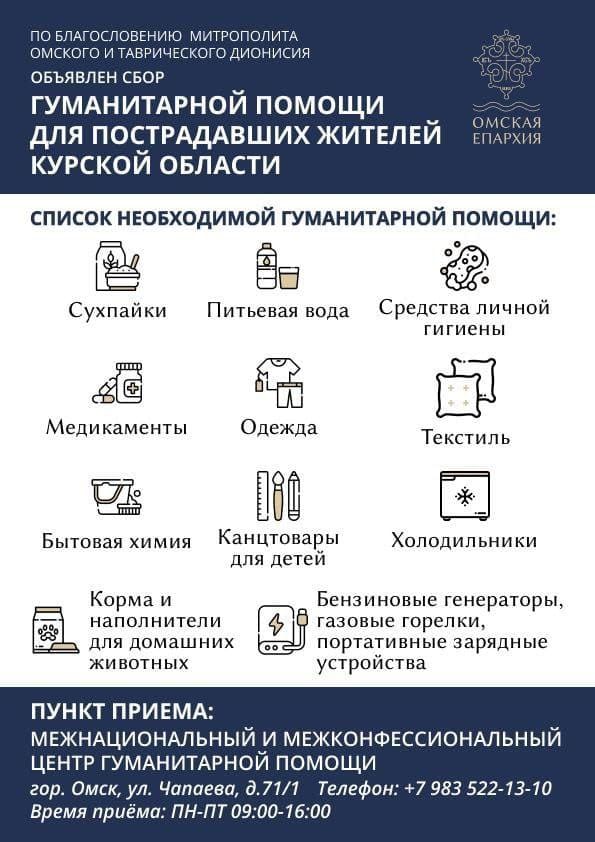 ПО БЛАГОСЛОВЕНИЮ МИТРОПОЛИТА ОМСКОГО И ТАВРИЧЕСКОГО ДИОНИСИЯ

ОБЪЯВЛЕН СБОР

ГУМАНИТАРНОЙ ПОМОЩИ ДЛЯ ПОСТРАДАВШИХ ЖИТЕЛЕЙ КУРСКОЙ ОБЛАСТИ

ОМСКАЯ ЕПАРХИЯ

СПИСОК НЕОБХОДИМОЙ ГУМАНИТАРНОЙ ПОМОЩИ:

Сухпайки

Питьевая вода

Средства личной гигиены

Медикаменты

Одежда

Текстиль

Бытовая химия

Канцтовары для детей

Холодильники

Корма и наполнители для домашних животных

Бензиновые генераторы, газовые горелки, портативные зарядные устройства

ПУНКТ ПРИЕМА:

МЕЖНАЦИОНАЛЬНЫЙ И МЕЖКОНФЕССИОНАЛЬНЫЙ ЦЕНТР ГУМАНИТАРНОЙ ПОМОЩИ

гор. Омск, ул. Чапаева, д.71/1 Телефон: +7 983 522-13-10

Время приёма: ПН-ПТ 09:00-16:00